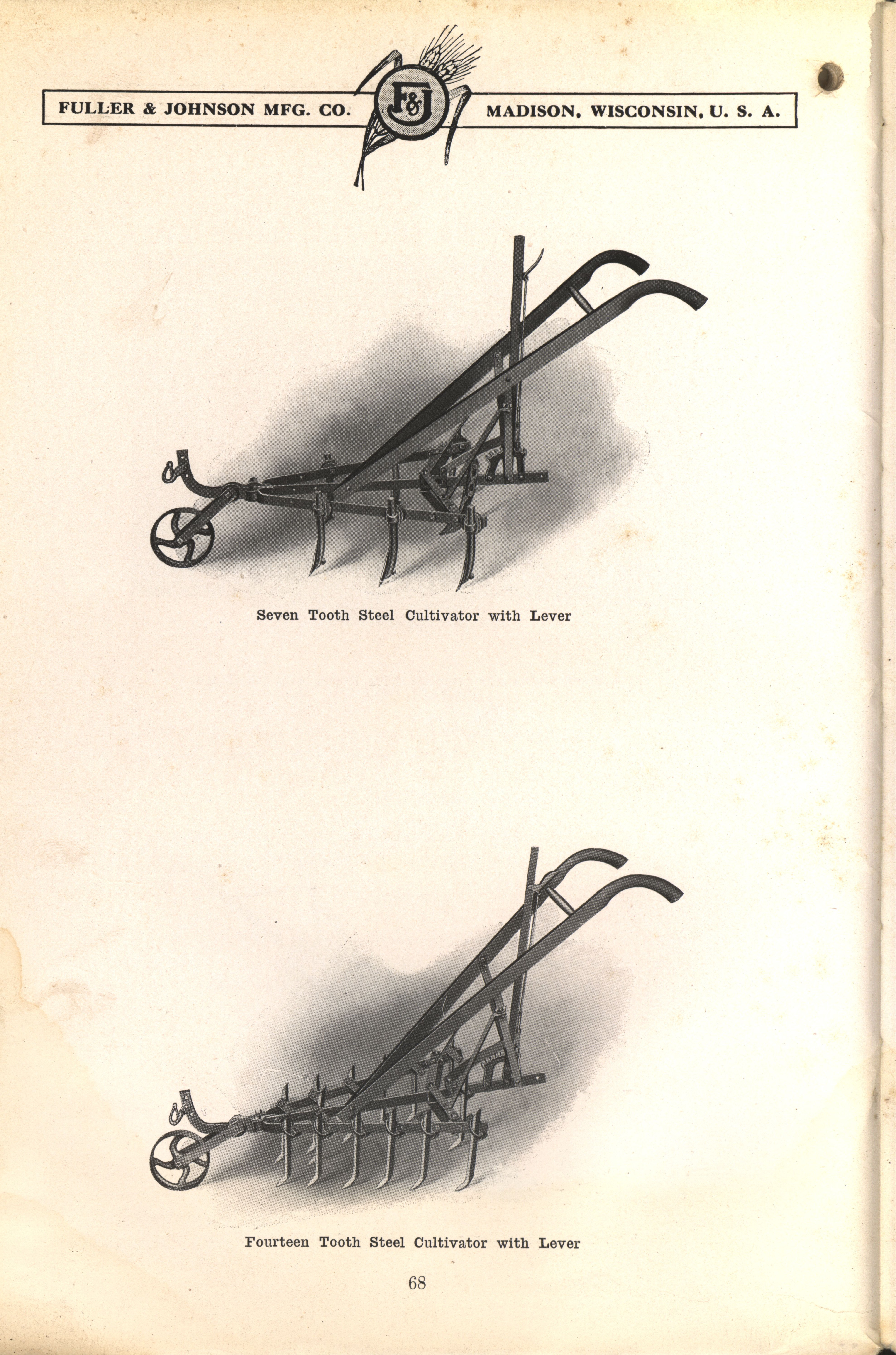 FULLER & JOHNSON MFG. CO. F&J MADISON, WISCONSIN, U. S. A.

Seven Tooth Steel Cultivator with Lever

Fourteen Tooth Steel Cultivator with Lever

68